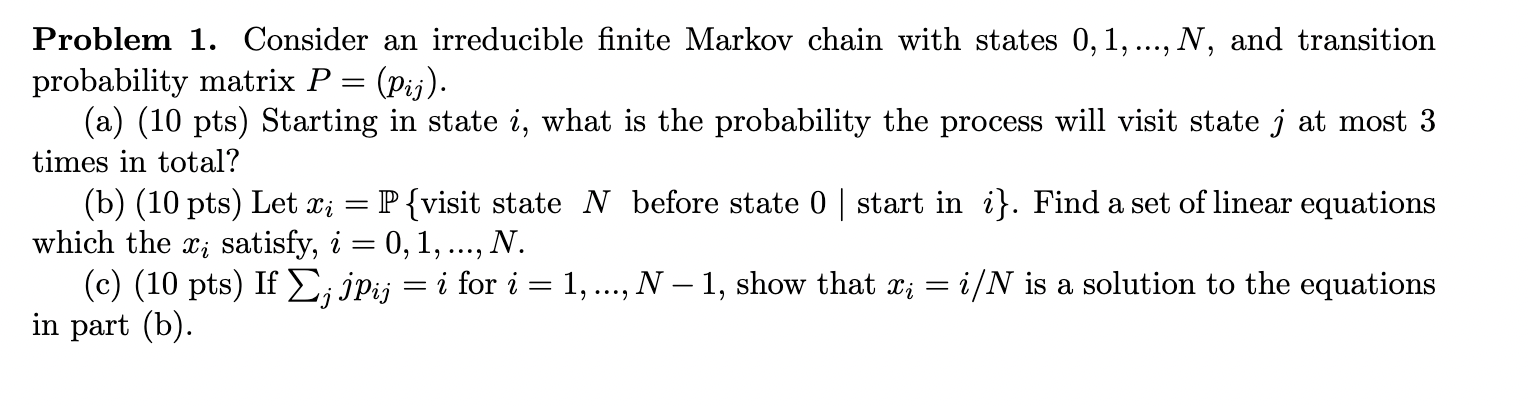 **Problem 1.** Consider an irreducible finite Markov chain with states $0, 1, ..., N$, and transition probability matrix $P = (p_{ij})$.

(a) (10 pts) Starting in state $i$, what is the probability the process will visit state $j$ at most 3 times in total?

(b) (10 pts) Let $x_i = \mathbb{P}\{\text{visit state } N \text{ before state } 0 \mid \text{start in } i\}$. Find a set of linear equations which the $x_i$ satisfy, $i = 0, 1, ..., N$.

(c) (10 pts) If $\sum_j j p_{ij} = i$ for $i = 1, ..., N-1$, show that $x_i = i/N$ is a solution to the equations in part (b).